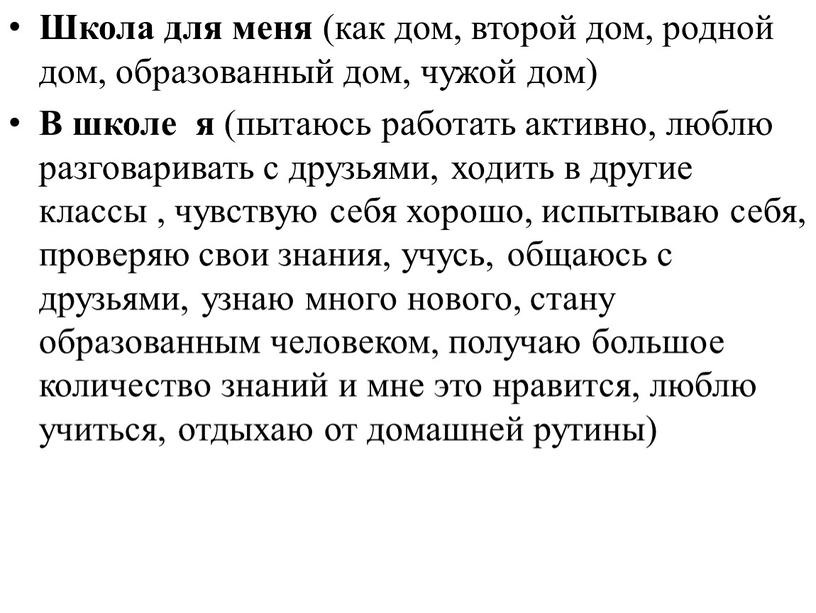 • Школа для меня (как дом, второй дом, родной дом, образованный дом, чужой дом)

• В школе я (пытаюсь работать активно, люблю разговаривать с друзьями, ходить в другие классы , чувствую себя хорошо, испытываю себя, проверяю свои знания, учусь, общаюсь с друзьями, узнаю много нового, стану образованным человеком, получаю большое количество знаний и мне это нравится, люблю учиться, отдыхаю от домашней рутины)